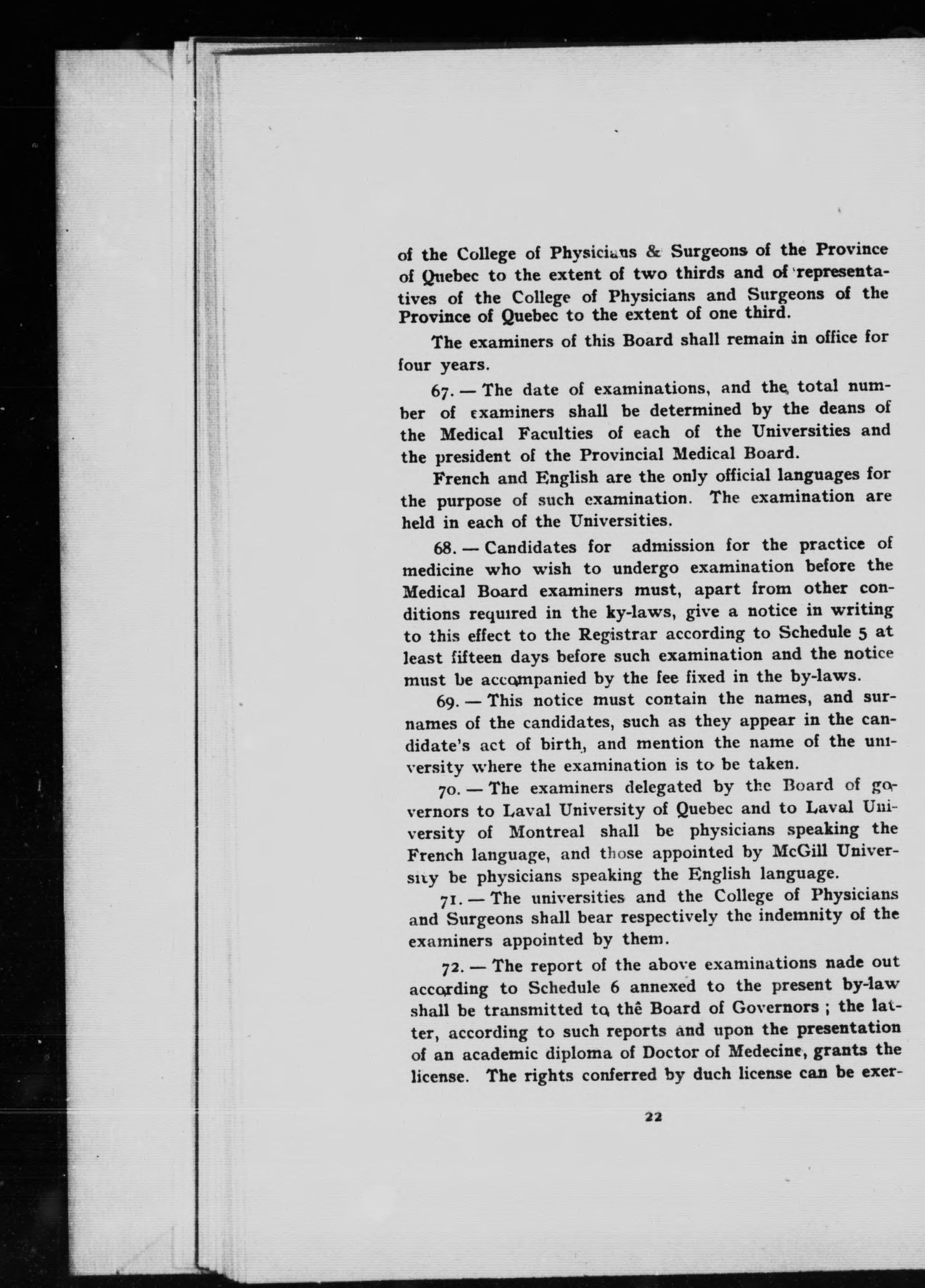 of the College of Physicians & Surgeons of the Province of Quebec to the extent of two thirds and of representatives of the College of Physicians and Surgeons of the Province of Quebec to the extent of one third.

The examiners of this Board shall remain in office for four years.

67. — The date of examinations, and the total number of examiners shall be determined by the deans of the Medical Faculties of each of the Universities and the president of the Provincial Medical Board.

French and English are the only official languages for the purpose of such examination. The examination are held in each of the Universities.

68. — Candidates for admission for the practice of medicine who wish to undergo examination before the Medical Board examiners must, apart from other conditions required in the ky-laws, give a notice in writing to this effect to the Registrar according to Schedule 5 at least fifteen days before such examination and the notice must be accompanied by the fee fixed in the by-laws.

69. — This notice must contain the names, and surnames of the candidates, such as they appear in the candidate's act of birth, and mention the name of the university where the examination is to be taken.

70. — The examiners delegated by the Board of governors to Laval University of Quebec and to Laval University of Montreal shall be physicians speaking the French language, and those appointed by McGill University be physicians speaking the English language.

71. — The universities and the College of Physicians and Surgeons shall bear respectively the indemnity of the examiners appointed by them.

72. — The report of the above examinations nade out according to Schedule 6 annexed to the present by-law shall be transmitted to thê Board of Governors ; the latter, according to such reports and upon the presentation of an academic diploma of Doctor of Medecine, grants the license. The rights conferred by duch license can be exer-

22